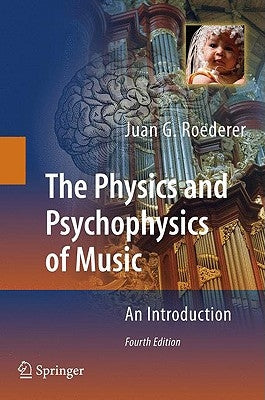 Juan G. Roederer

The Physics and Psychophysics of Music

An Introduction

Fourth Edition

Springer